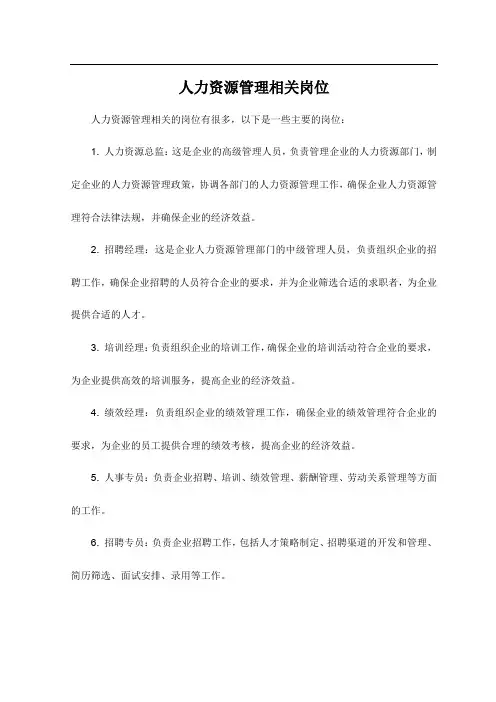 人力资源管理相关岗位

人力资源管理相关的岗位有很多，以下是一些主要的岗位：

1. 人力资源总监：这是企业的高级管理人员，负责管理企业的人力资源部门，制定企业的人力资源管理政策，协调各部门的人力资源管理工作，确保企业人力资源管理符合法律法规，并确保企业的经济效益。

2. 招聘经理：这是企业人力资源管理部门的中级管理人员，负责组织企业的招聘工作，确保企业招聘的人员符合企业的要求，并为企业筛选合适的求职者，为企业提供合适的人才。

3. 培训经理：负责组织企业的培训工作，确保企业的培训活动符合企业的要求，为企业提供高效的培训服务，提高企业的经济效益。

4. 绩效经理：负责组织企业的绩效管理工作，确保企业的绩效管理符合企业的要求，为企业的员工提供合理的绩效考核，提高企业的经济效益。

5. 人事专员：负责企业招聘、培训、绩效管理、薪酬管理、劳动关系管理等方面的工作。

6. 招聘专员：负责企业招聘工作，包括人才策略制定、招聘渠道的开发和管理、简历筛选、面试安排、录用等工作。